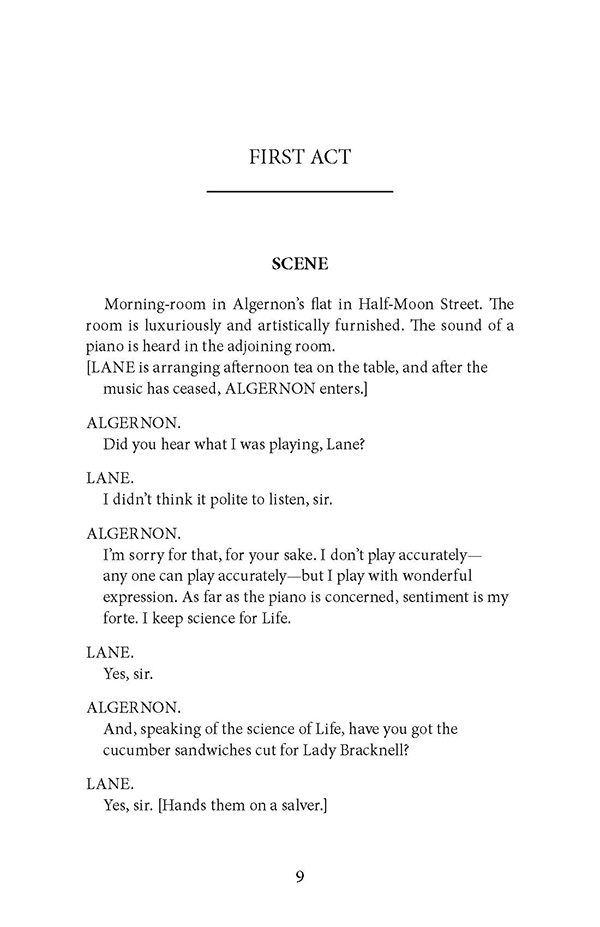 FIRST ACT

SCENE

Morning-room in Algernon's flat in Half-Moon Street. The room is luxuriously and artistically furnished. The sound of a piano is heard in the adjoining room.
[LANE is arranging afternoon tea on the table, and after the music has ceased, ALGERNON enters.]

ALGERNON.
Did you hear what I was playing, Lane?

LANE.
I didn't think it polite to listen, sir.

ALGERNON.
I'm sorry for that, for your sake. I don't play accurately—any one can play accurately—but I play with wonderful expression. As far as the piano is concerned, sentiment is my forte. I keep science for Life.

LANE.
Yes, sir.

ALGERNON.
And, speaking of the science of Life, have you got the cucumber sandwiches cut for Lady Bracknell?

LANE.
Yes, sir. [Hands them on a salver.]

9